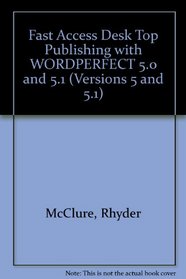 Fast Access Desk Top Publishing with WORDPERFECT 5.0 and 5.1 (Versions 5 and 5.1)

McClure, Rhyder

Note: This is not the actual book cover